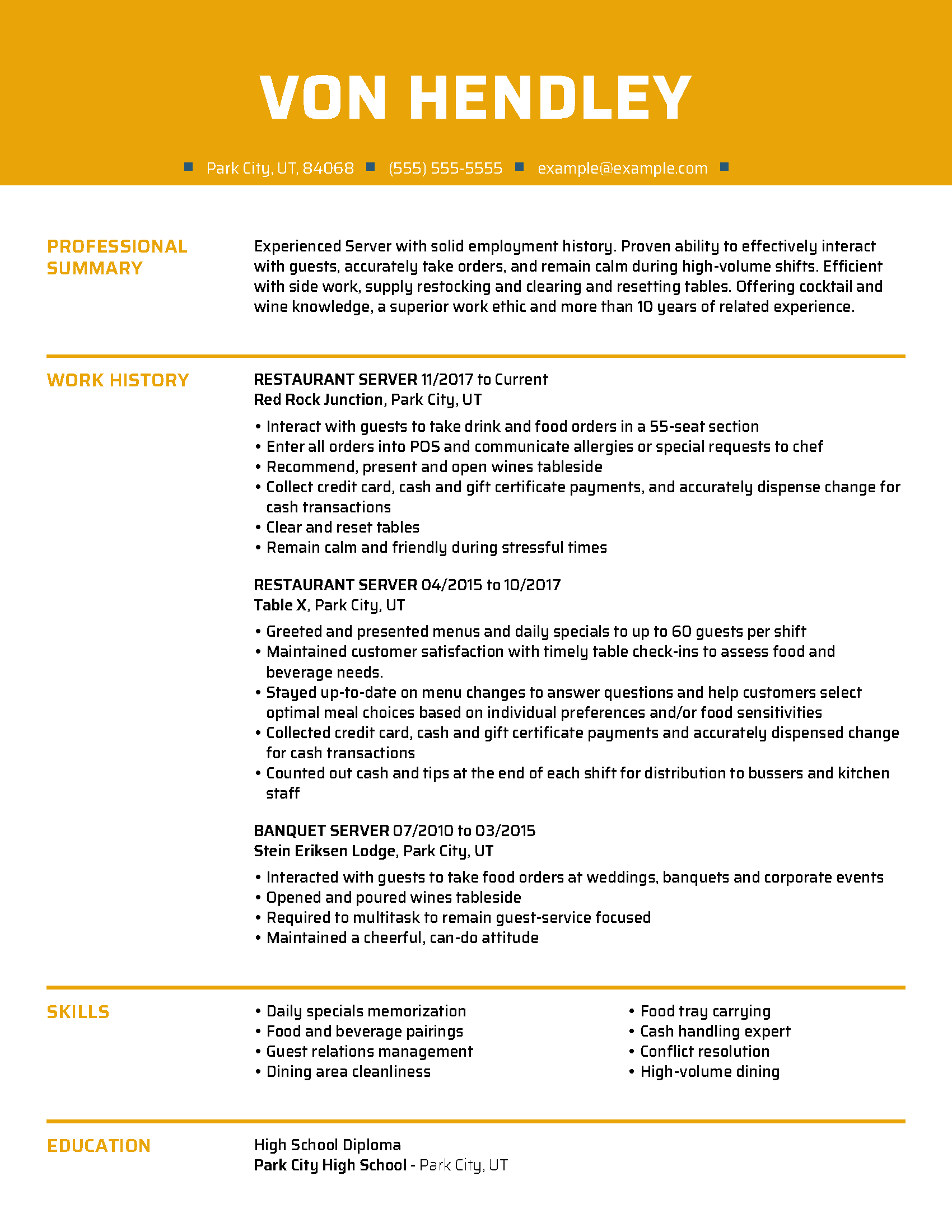 VON HENDLEY

Park City, UT, 84068 (555) 555-5555 example@example.com

PROFESSIONAL SUMMARY

Experienced Server with solid employment history. Proven ability to effectively interact with guests, accurately take orders, and remain calm during high-volume shifts. Efficient with side work, supply restocking and clearing and resetting tables. Offering cocktail and wine knowledge, a superior work ethic and more than 10 years of related experience.

WORK HISTORY

RESTAURANT SERVER 11/2017 to Current
Red Rock Junction, Park City, UT

• Interact with guests to take drink and food orders in a 55-seat section
• Enter all orders into POS and communicate allergies or special requests to chef
• Recommend, present and open wines tableside
• Collect credit card, cash and gift certificate payments, and accurately dispense change for cash transactions
• Clear and reset tables
• Remain calm and friendly during stressful times

RESTAURANT SERVER 04/2015 to 10/2017
Table X, Park City, UT

• Greeted and presented menus and daily specials to up to 60 guests per shift
• Maintained customer satisfaction with timely table check-ins to assess food and beverage needs.
• Stayed up-to-date on menu changes to answer questions and help customers select optimal meal choices based on individual preferences and/or food sensitivities
• Collected credit card, cash and gift certificate payments and accurately dispensed change for cash transactions
• Counted out cash and tips at the end of each shift for distribution to bussers and kitchen staff

BANQUET SERVER 07/2010 to 03/2015
Stein Eriksen Lodge, Park City, UT

• Interacted with guests to take food orders at weddings, banquets and corporate events
• Opened and poured wines tableside
• Required to multitask to remain guest-service focused
• Maintained a cheerful, can-do attitude

SKILLS

• Daily specials memorization
• Food and beverage pairings
• Guest relations management
• Dining area cleanliness

• Food tray carrying
• Cash handling expert
• Conflict resolution
• High-volume dining

EDUCATION

High School Diploma
Park City High School - Park City, UT